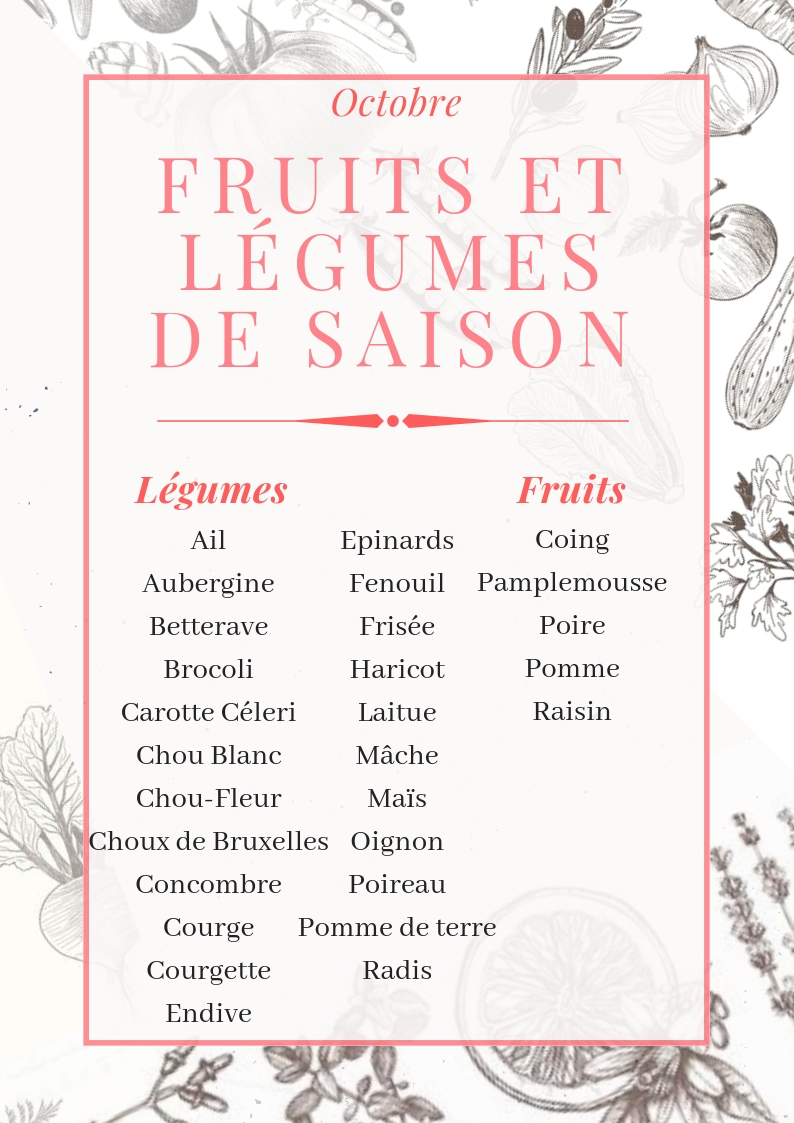 Octobre

FRUITS ET LÉGUMES DE SAISON

Légumes

Ail
Aubergine
Betterave
Brocoli
Carotte Céleri
Chou Blanc
Chou-Fleur
Choux de Bruxelles
Concombre
Courge
Courgette
Endive

Epinards
Fenouil
Frisée
Haricot
Laitue
Mâche
Maïs
Oignon
Poireau
Pomme de terre
Radis

Fruits

Coing
Pamplemousse
Poire
Pomme
Raisin